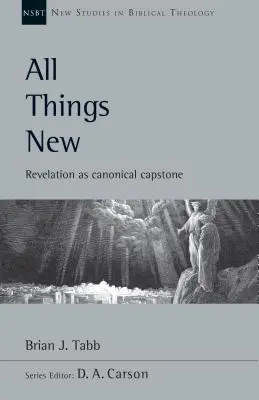 NSBT New Studies in Biblical Theology

All Things New

Revelation as canonical capstone

Brian J. Tabb

Series Editor: D. A. Carson